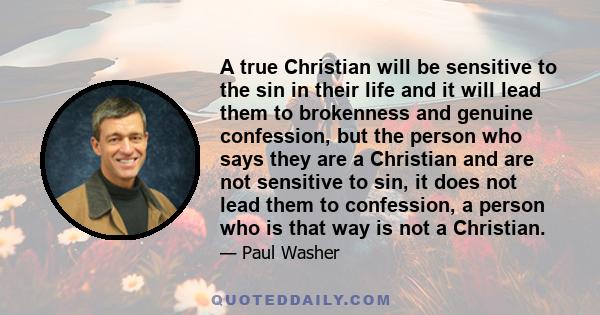 A true Christian will be sensitive to the sin in their life and it will lead them to brokenness and genuine confession, but the person who says they are a Christian and are not sensitive to sin, it does not lead them to confession, a person who is that way is not a Christian.

— Paul Washer

QUOTEDDAILY.COM